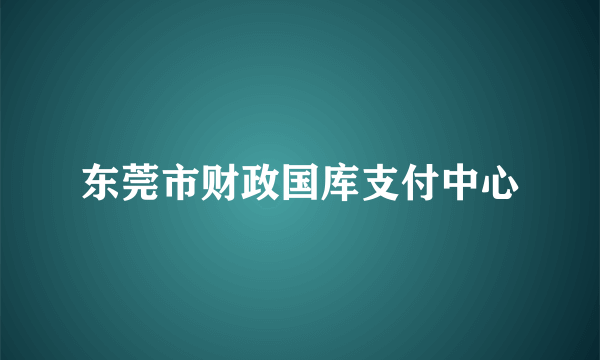 东莞市财政国库支付中心